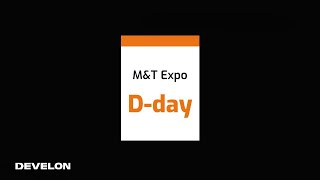 M&T Expo
D-day

DEVELON